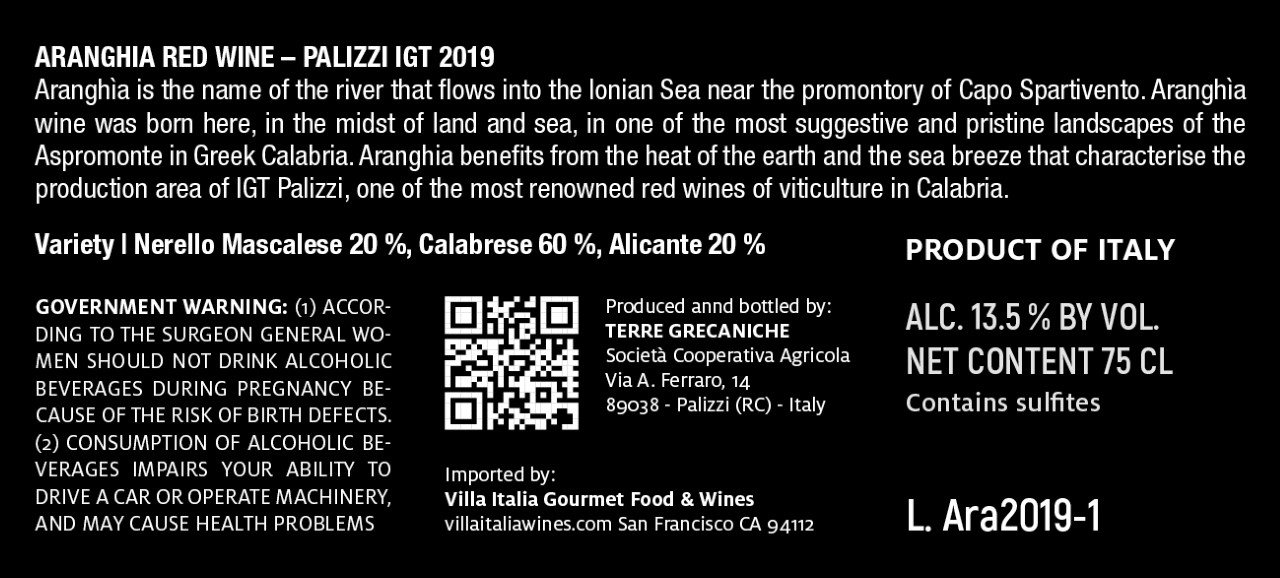 ARANGHIA RED WINE – PALIZZI IGT 2019

Aranghìa is the name of the river that flows into the Ionian Sea near the promontory of Capo Spartivento. Aranghìa wine was born here, in the midst of land and sea, in one of the most suggestive and pristine landscapes of the Aspromonte in Greek Calabria. Aranghia benefits from the heat of the earth and the sea breeze that characterise the production area of IGT Palizzi, one of the most renowned red wines of viticulture in Calabria.

Variety | Nerello Mascalese 20 %, Calabrese 60 %, Alicante 20 %

GOVERNMENT WARNING: (1) ACCORDING TO THE SURGEON GENERAL WOMEN SHOULD NOT DRINK ALCOHOLIC BEVERAGES DURING PREGNANCY BECAUSE OF THE RISK OF BIRTH DEFECTS. (2) CONSUMPTION OF ALCOHOLIC BEVERAGES IMPAIRS YOUR ABILITY TO DRIVE A CAR OR OPERATE MACHINERY, AND MAY CAUSE HEALTH PROBLEMS

Produced annd bottled by:
TERRE GRECANICHE
Società Cooperativa Agricola
Via A. Ferraro, 14
89038 - Palizzi (RC) - Italy

Imported by:
Villa Italia Gourmet Food & Wines
villaitaliawines.com San Francisco CA 94112

PRODUCT OF ITALY

ALC. 13.5 % BY VOL.
NET CONTENT 75 CL
Contains sulfites

L. Ara2019-1